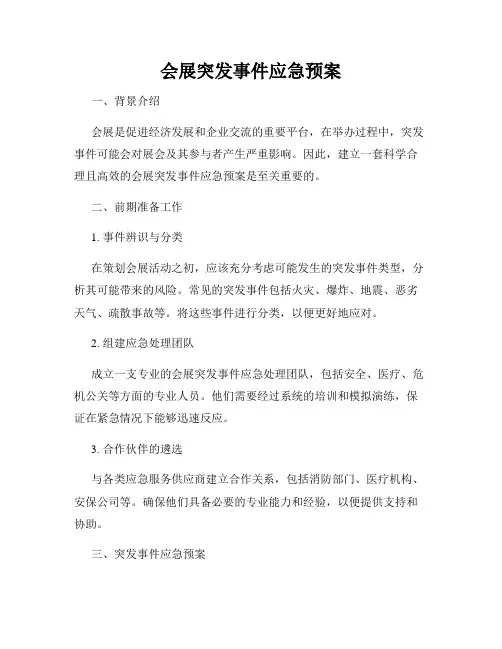 会展突发事件应急预案

一、背景介绍

会展是促进经济发展和企业交流的重要平台，在举办过程中，突发事件可能会对展会及其参与者产生严重影响。因此，建立一套科学合理且高效的会展突发事件应急预案是至关重要的。

二、前期准备工作

1. 事件辨识与分类

在策划会展活动之初，应该充分考虑可能发生的突发事件类型，分析其可能带来的风险。常见的突发事件包括火灾、爆炸、地震、恶劣天气、疏散事故等。将这些事件进行分类，以便更好地应对。

2. 组建应急处理团队

成立一支专业的会展突发事件应急处理团队，包括安全、医疗、危机公关等方面的专业人员。他们需要经过系统的培训和模拟演练，保证在紧急情况下能够迅速反应。

3. 合作伙伴的遴选

与各类应急服务供应商建立合作关系，包括消防部门、医疗机构、安保公司等。确保他们具备必要的专业能力和经验，以便提供支持和协助。

三、突发事件应急预案